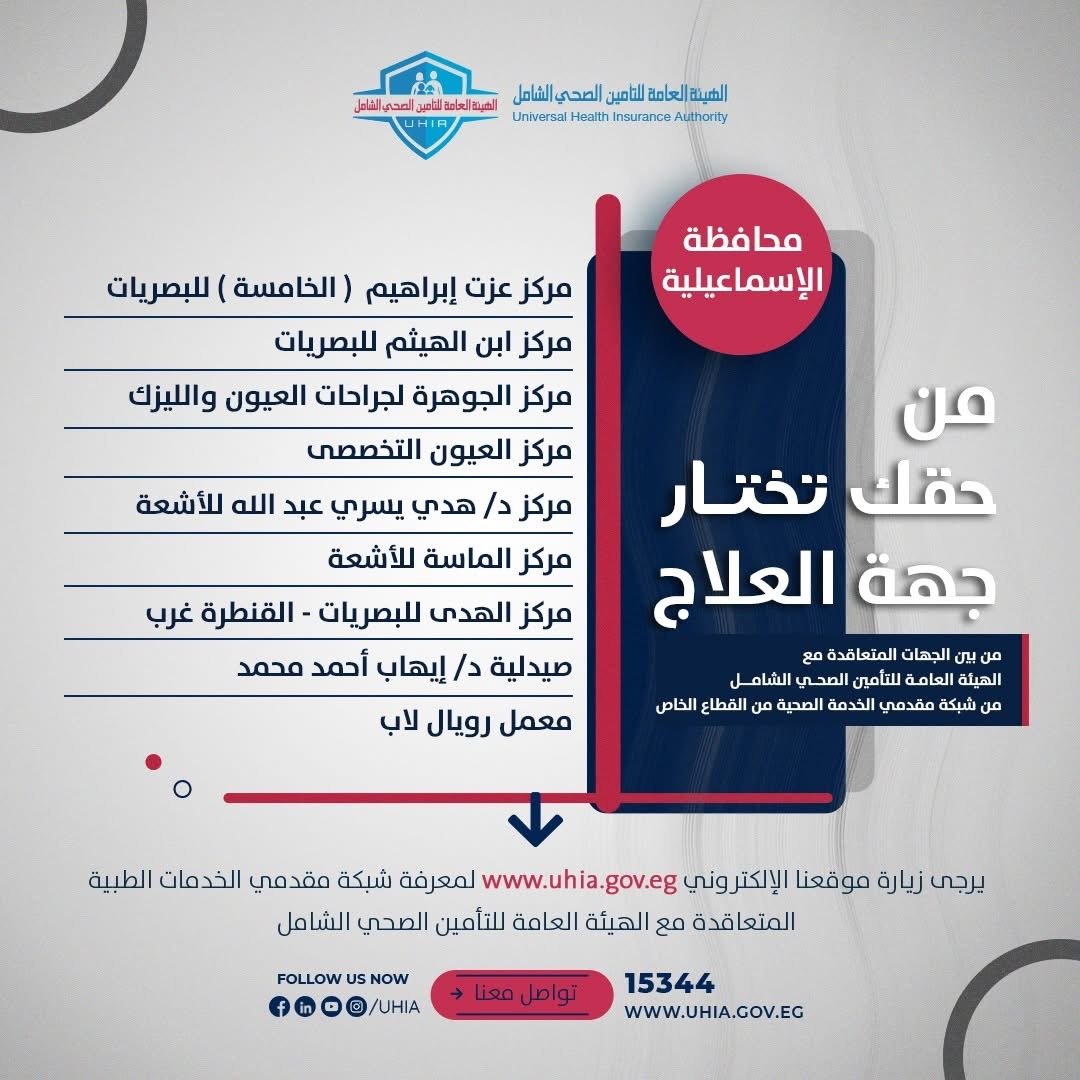 الهيئة العامة للتأمين الصحي الشامل
UHIA
الهيئة العامة للتأمين الصحي الشامل
Universal Health Insurance Authority

محافظة الإسماعيلية

من حقك تختار جهة العلاج

من بين الجهات المتعاقدة مع الهيئة العامة للتأمين الصحي الشامل من شبكة مقدمي الخدمة الصحية من القطاع الخاص

مركز عزت إبراهيم ( الخامسة ) للبصريات
مركز ابن الهيثم للبصريات
مركز الجوهرة لجراحات العيون والليزك
مركز العيون التخصصى
مركز د/ هدي يسري عبد الله للأشعة
مركز الماسة للأشعة
مركز الهدى للبصريات - القنطرة غرب
صيدلية د/ إيهاب أحمد محمد
معمل رويال لاب

يرجى زيارة موقعنا الإلكتروني www.uhia.gov.eg لمعرفة شبكة مقدمي الخدمات الطبية المتعاقدة مع الهيئة العامة للتأمين الصحي الشامل

FOLLOW US NOW
/UHIA
تواصل معنا
15344
WWW.UHIA.GOV.EG